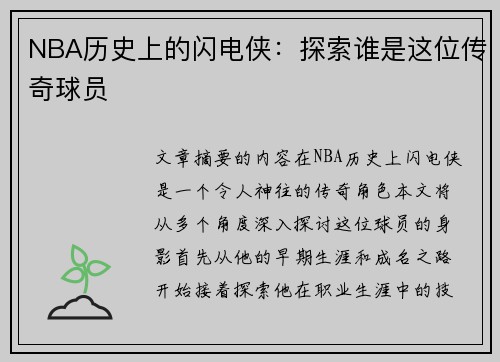 NBA历史上的闪电侠：探索谁是这位传奇球员

文章摘要的内容在NBA历史上闪电侠是一个令人神往的传奇角色本文将从多个角度深入探讨这位球员的身影首先从他的早期生涯和成名之路开始接着探索他在职业生涯中的技